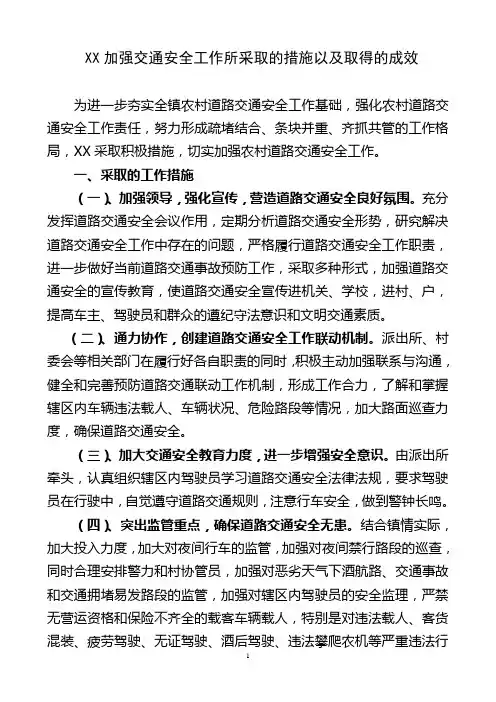 XX 加强交通安全工作所采取的措施以及取得的成效

为进一步夯实全镇农村道路交通安全工作基础，强化农村道路交通安全工作责任，努力形成疏堵结合、条块并重、齐抓共管的工作格局，XX 采取积极措施，切实加强农村道路交通安全工作。

一、采取的工作措施

（一）、加强领导，强化宣传，营造道路交通安全良好氛围。充分发挥道路交通安全会议作用，定期分析道路交通安全形势，研究解决道路交通安全工作中存在的问题，严格履行道路交通安全工作职责，进一步做好当前道路交通事故预防工作，采取多种形式，加强道路交通安全的宣传教育，使道路交通安全宣传进机关、学校，进村、户，提高车主、驾驶员和群众的遵纪守法意识和文明交通素质。

（二）、通力协作，创建道路交通安全工作联动机制。派出所、村委会等相关部门在履行好各自职责的同时，积极主动加强联系与沟通，健全和完善预防道路交通联动工作机制，形成工作合力，了解和掌握辖区内车辆违法载人、车辆状况、危险路段等情况，加大路面巡查力度，确保道路交通安全。

（三）、加大交通安全教育力度，进一步增强安全意识。由派出所牵头，认真组织辖区内驾驶员学习道路交通安全法律法规，要求驾驶员在行驶中，自觉遵守道路交通规则，注意行车安全，做到警钟长鸣。

（四）、突出监管重点，确保道路交通安全无患。结合镇情实际，加大投入力度，加大对夜间行车的监管，加强对夜间禁行路段的巡查，同时合理安排警力和村协管员，加强对恶劣天气下酒航路、交通事故和交通拥堵易发路段的监管，加强对辖区内驾驶员的安全监理，严禁无营运资格和保险不齐全的载客车辆载人，特别是对违法载人、客货混装、疲劳驾驶、无证驾驶、酒后驾驶、违法攀爬农机等严重违法行

1